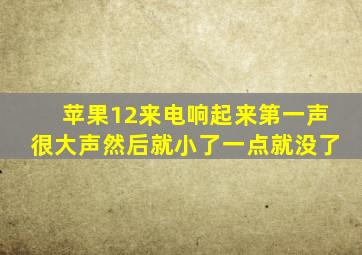 苹果12来电响起来第一声很大声然后就小了一点就没了